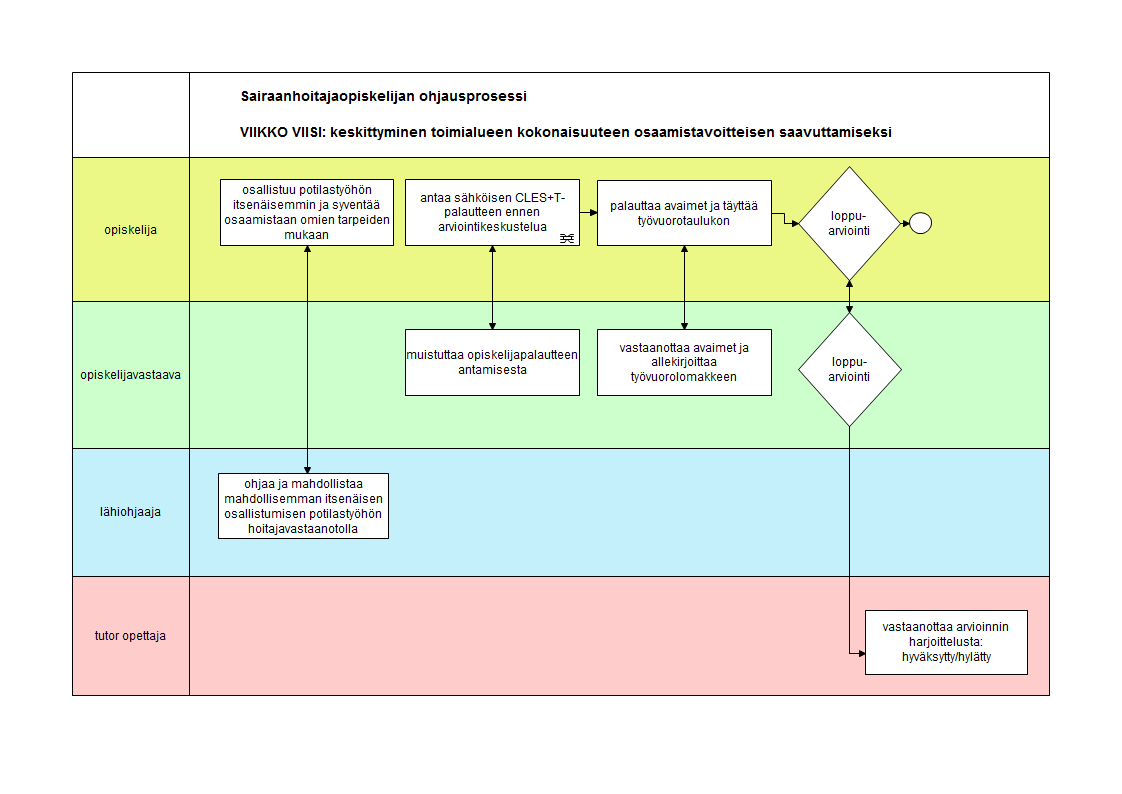 Sairaanhoitajaopiskelijan ohjausprosessi

VIIKKO VIISI: keskittyminen toimialueen kokonaisuuteen osaamistavoitteisen saavuttamiseksi

opiskelija

osallistuu potilastyöhön itsenäisemmin ja syventää osaamistaan omien tarpeiden mukaan

antaa sähköisen CLES+T-palautteen ennen arviointikeskustelua

palauttaa avaimet ja täyttää työvuorotaulukon

loppu-arviointi

opiskelijavastaava

muistuttaa opiskelijapalautteen antamisesta

vastaanottaa avaimet ja allekirjoittaa työvuorolomakkeen

loppu-arviointi

lähiohjaaja

ohjaa ja mahdollistaa mahdollisemman itsenäisen osallistumisen potilastyöhön hoitajavastaanotolla

tutor opettaja

vastaanottaa arvioinnin harjoittelusta: hyväksytty/hylätty